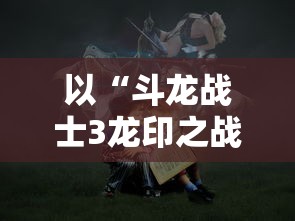 以“斗龙战士3龙印之战